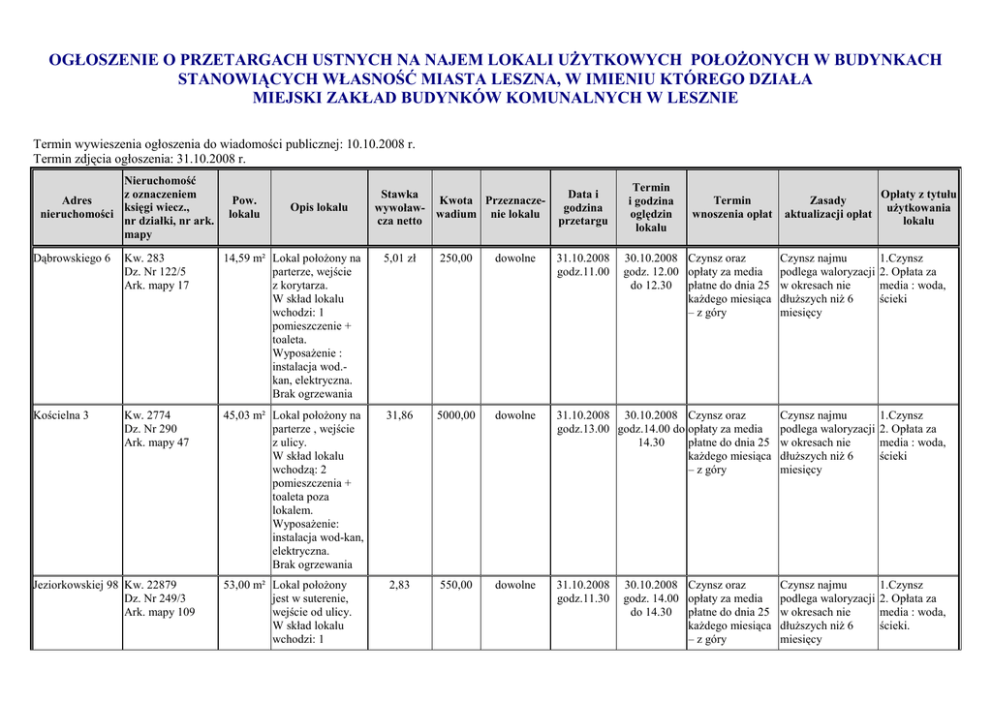 OGŁOSZENIE O PRZETARGACH USTNYCH NA NAJEM LOKALI UŻYTKOWYCH POŁOŻONYCH W BUDYNKACH STANOWIĄCYCH WŁASNOŚĆ MIASTA LESZNA, W IMIENIU KTÓREGO DZIAŁA MIEJSKI ZAKŁAD BUDYNKÓW KOMUNALNYCH W LESZNIE

Termin wywieszenia ogłoszenia do wiadomości publicznej: 10.10.2008 r.
Termin zdjęcia ogłoszenia: 31.10.2008 r.

| Adres nieruchomości | Nieruchomość z oznaczeniem księgi wiecz., nr działki, nr ark. mapy | Pow. lokalu | Opis lokalu | Stawka wywoławcza netto | Kwota wadium | Przeznaczenie lokalu | Data i godzina przetargu | Termin i godzina oględzin lokalu | Termin wnoszenia opłat | Zasady aktualizacji opłat | Opłaty z tytułu użytkowania lokalu |
|---|---|---|---|---|---|---|---|---|---|---|---|
| Dąbrowskiego 6 | Kw. 283 Dz. Nr 122/5 Ark. mapy 17 | 14,59 m² | Lokal położony na parterze, wejście z korytarza. W skład lokalu wchodzi: 1 pomieszczenie + toaleta. Wyposażenie : instalacja wod.-kan, elektryczna. Brak ogrzewania | 5,01 zł | 250,00 | dowolne | 31.10.2008 godz.11.00 | 30.10.2008 godz. 12.00 do 12.30 | Czynsz oraz opłaty za media płatne do dnia 25 każdego miesiąca – z góry | Czynsz najmu podlega waloryzacji w okresach nie dłuższych niż 6 miesięcy | 1.Czynsz 2. Opłata za media : woda, ścieki |
| Kościelna 3 | Kw. 2774 Dz. Nr 290 Ark. mapy 47 | 45,03 m² | Lokal położony na parterze , wejście z ulicy. W skład lokalu wchodzą: 2 pomieszczenia + toaleta poza lokalem. Wyposażenie: instalacja wod-kan, elektryczna. Brak ogrzewania | 31,86 | 5000,00 | dowolne | 31.10.2008 godz.13.00 | 30.10.2008 godz.14.00 do 14.30 | Czynsz oraz opłaty za media płatne do dnia 25 każdego miesiąca – z góry | Czynsz najmu podlega waloryzacji w okresach nie dłuższych niż 6 miesięcy | 1.Czynsz 2. Opłata za media : woda, ścieki |
| Jeziorkowskiej 98 | Kw. 22879 Dz. Nr 249/3 Ark. mapy 109 | 53,00 m² | Lokal położony jest w suterenie, wejście od ulicy. W skład lokalu wchodzi: 1 | 2,83 | 550,00 | dowolne | 31.10.2008 godz.11.30 | 30.10.2008 godz. 14.00 do 14.30 | Czynsz oraz opłaty za media płatne do dnia 25 każdego miesiąca – z góry | Czynsz najmu podlega waloryzacji w okresach nie dłuższych niż 6 miesięcy | 1.Czynsz 2. Opłata za media : woda, ścieki. |